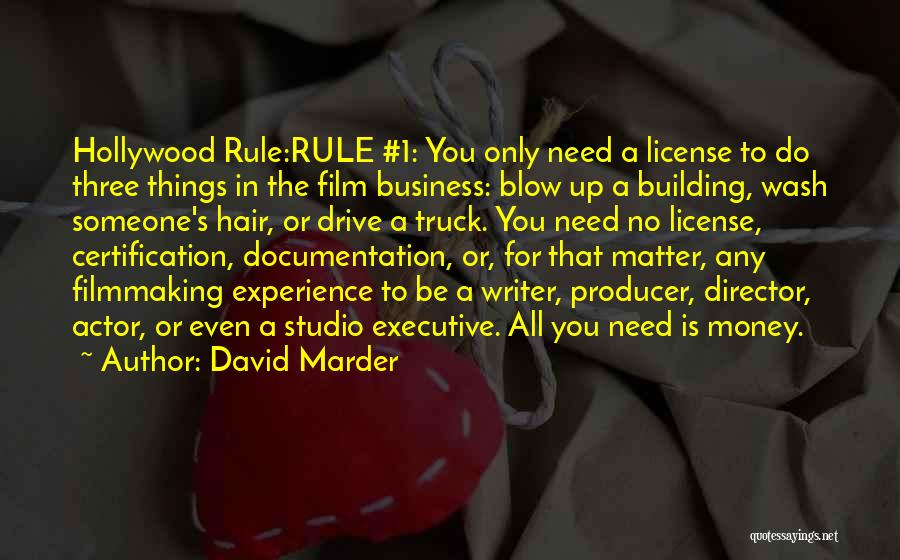 Hollywood Rule:RULE #1: You only need a license to do three things in the film business: blow up a building, wash someone's hair, or drive a truck. You need no license, certification, documentation, or, for that matter, any filmmaking experience to be a writer, producer, director, actor, or even a studio executive. All you need is money.
~ Author: David Marder

quotessayings.net